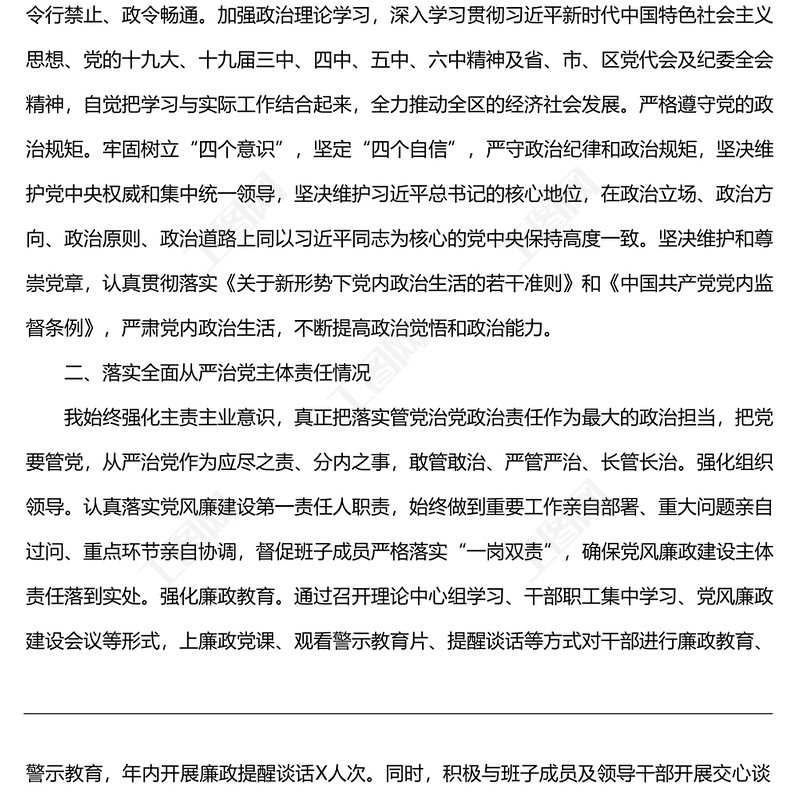 令行禁止、政令畅通。加强政治理论学习，深入学习贯彻习近平新时代中国特色社会主义思想、党的十九大、十九届三中、四中、五中、六中精神及省、市、区党代会及纪委全会精神，自觉把学习与实际工作结合起来，全力推动全区的经济社会发展。严格遵守党的政治规矩。牢固树立“四个意识”，坚定“四个自信”，严守政治纪律和政治规矩，坚决维护党中央权威和集中统一领导，坚决维护习近平总书记的核心地位，在政治立场、政治方向、政治原则、政治道路上同以习近平同志为核心的党中央保持高度一致。坚决维护和尊崇党章，认真贯彻落实《关于新形势下党内政治生活的若干准则》和《中国共产党党内监督条例》，严肃党内政治生活，不断提高政治觉悟和政治能力。

二、落实全面从严治党主体责任情况

我始终强化主责主业意识，真正把落实管党治党政治责任作为最大的政治担当，把党要管党，从严治党作为应尽之责、分内之事，敢管敢治、严管严治、长管长治。强化组织领导。认真落实党风廉建设第一责任人职责，始终做到重要工作亲自部署、重大问题亲自过问、重点环节亲自协调，督促班子成员严格落实“一岗双责”，确保党风廉政建设主体责任落到实处。强化廉政教育。通过召开理论中心组学习、干部职工集中学习、党风廉政建设会议等形式，上廉政党课、观看警示教育片、提醒谈话等方式对干部进行廉政教育、

警示教育，年内开展廉政提醒谈话X人次。同时，积极与班子成员及领导干部开展交心谈